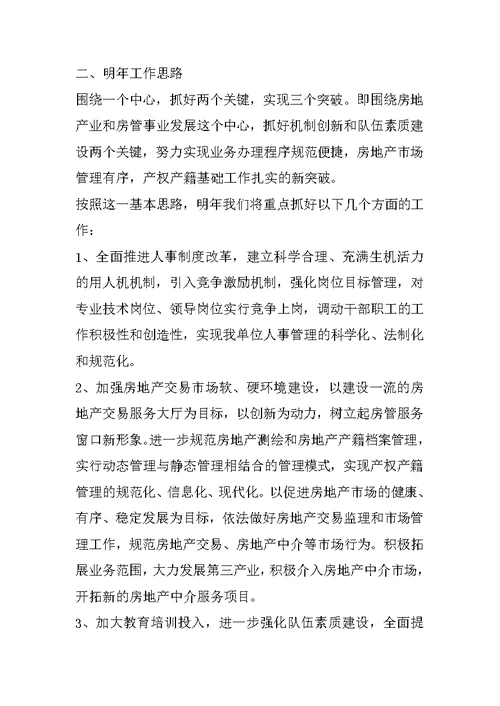 二、明年工作思路

围绕一个中心，抓好两个关键，实现三个突破。即围绕房地产业和房管事业发展这个中心，抓好机制创新和队伍素质建设两个关键，努力实现业务办理程序规范便捷，房地产市场管理有序，产权产籍基础工作扎实的新突破。

按照这一基本思路，明年我们将重点抓好以下几个方面的工作：

1、全面推进人事制度改革，建立科学合理、充满生机活力的用人机机制，引入竞争激励机制，强化岗位目标管理，对专业技术岗位、领导岗位实行竞争上岗，调动干部职工的工作积极性和创造性，实现我单位人事管理的科学化、法制化和规范化。

2、加强房地产交易市场软、硬环境建设，以建设一流的房地产交易服务大厅为目标，以创新为动力，树立起房管服务窗口新形象。进一步规范房地产测绘和房地产产籍档案管理，实行动态管理与静态管理相结合的管理模式，实现产权产籍管理的规范化、信息化、现代化。以促进房地产市场的健康、有序、稳定发展为目标，依法做好房地产交易监理和市场管理工作，规范房地产交易、房地产中介等市场行为。积极拓展业务范围，大力发展第三产业，积极介入房地产中介市场，开拓新的房地产中介服务项目。

3、加大教育培训投入，进一步强化队伍素质建设，全面提